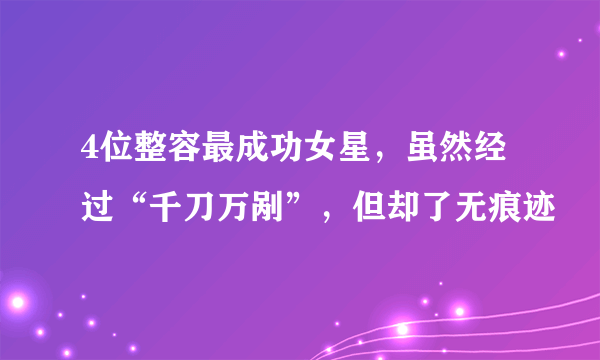 4位整容最成功女星，虽然经过“千刀万剐”，但却了无痕迹